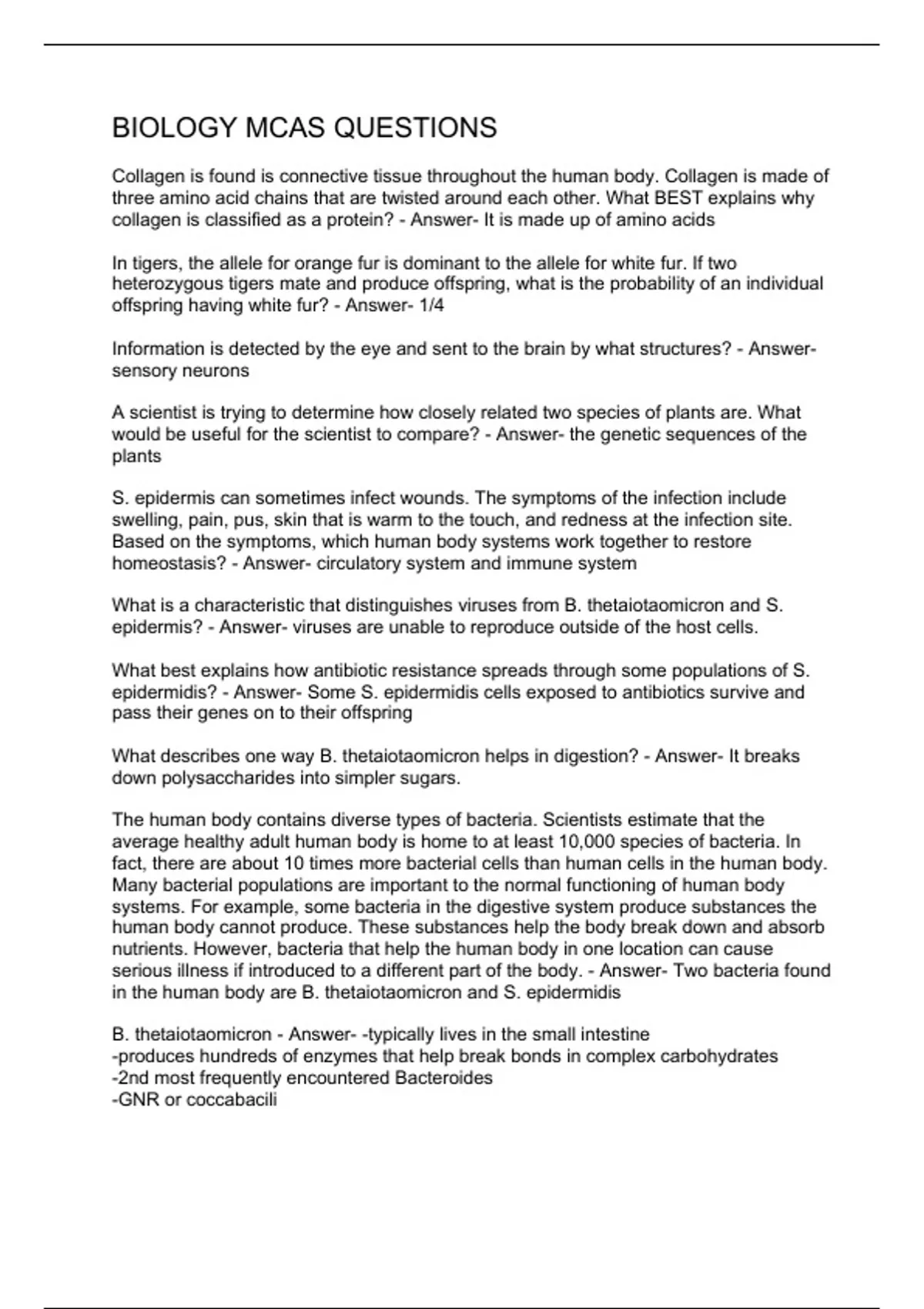 BIOLOGY MCAS QUESTIONS

Collagen is found is connective tissue throughout the human body. Collagen is made of three amino acid chains that are twisted around each other. What BEST explains why collagen is classified as a protein? - Answer- It is made up of amino acids

In tigers, the allele for orange fur is dominant to the allele for white fur. If two heterozygous tigers mate and produce offspring, what is the probability of an individual offspring having white fur? - Answer- 1/4

Information is detected by the eye and sent to the brain by what structures? - Answer- sensory neurons

A scientist is trying to determine how closely related two species of plants are. What would be useful for the scientist to compare? - Answer- the genetic sequences of the plants

S. epidermis can sometimes infect wounds. The symptoms of the infection include swelling, pain, pus, skin that is warm to the touch, and redness at the infection site. Based on the symptoms, which human body systems work together to restore homeostasis? - Answer- circulatory system and immune system

What is a characteristic that distinguishes viruses from B. thetaiotaomicron and S. epidermis? - Answer- viruses are unable to reproduce outside of the host cells.

What best explains how antibiotic resistance spreads through some populations of S. epidermidis? - Answer- Some S. epidermidis cells exposed to antibiotics survive and pass their genes on to their offspring

What describes one way B. thetaiotaomicron helps in digestion? - Answer- It breaks down polysaccharides into simpler sugars.

The human body contains diverse types of bacteria. Scientists estimate that the average healthy adult human body is home to at least 10,000 species of bacteria. In fact, there are about 10 times more bacterial cells than human cells in the human body. Many bacterial populations are important to the normal functioning of human body systems. For example, some bacteria in the digestive system produce substances the human body cannot produce. These substances help the body break down and absorb nutrients. However, bacteria that help the human body in one location can cause serious illness if introduced to a different part of the body. - Answer- Two bacteria found in the human body are B. thetaiotaomicron and S. epidermidis

B. thetaiotaomicron - Answer- -typically lives in the small intestine
-produces hundreds of enzymes that help break bonds in complex carbohydrates
-2nd most frequently encountered Bacteroides
-GNR or coccabacili